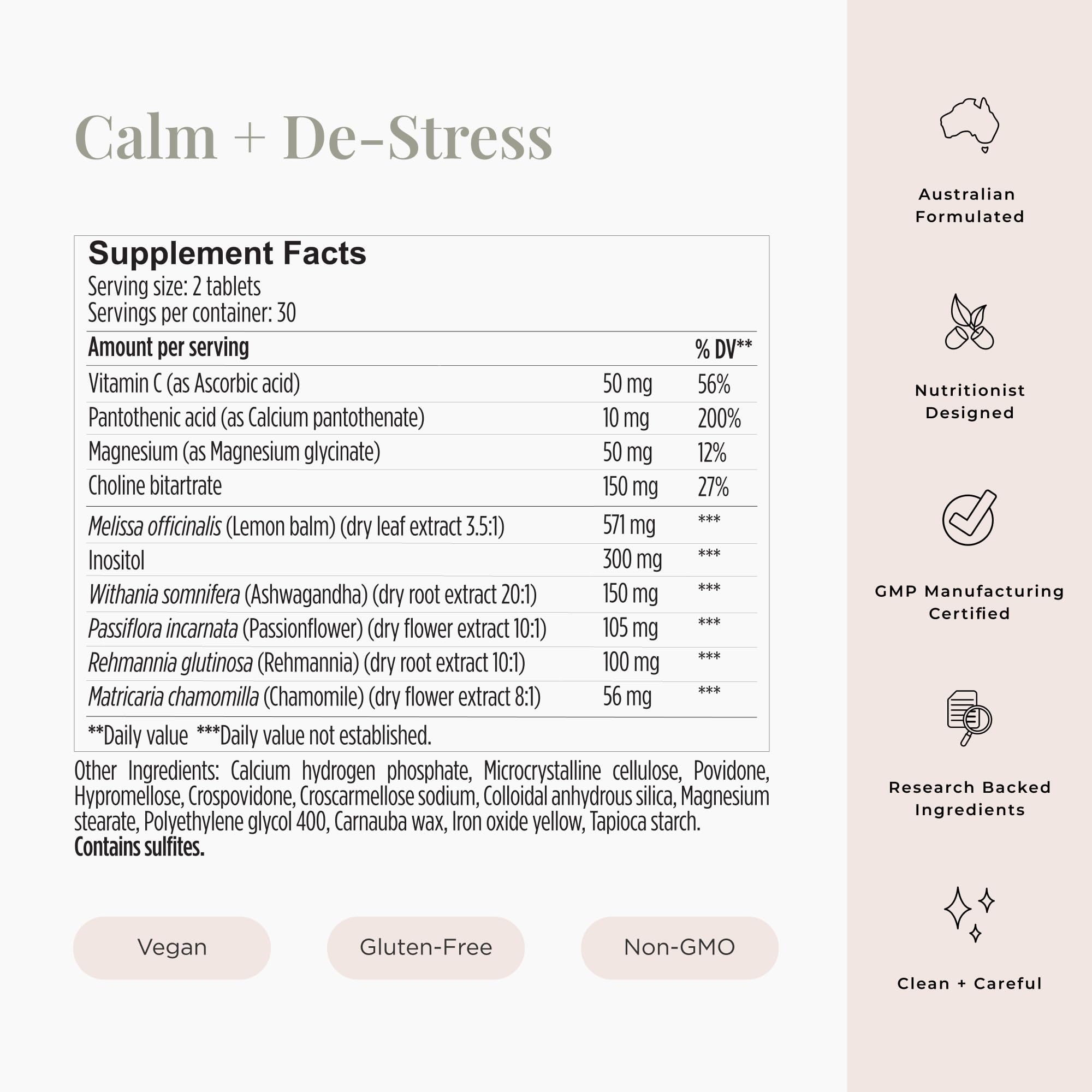 Calm + De-Stress

Supplement Facts
Serving size: 2 tablets
Servings per container: 30

| Amount per serving | | % DV** |
|---|---|---|
| Vitamin C (as Ascorbic acid) | 50 mg | 56% |
| Pantothenic acid (as Calcium pantothenate) | 10 mg | 200% |
| Magnesium (as Magnesium glycinate) | 50 mg | 12% |
| Choline bitartrate | 150 mg | 27% |
| Melissa officinalis (Lemon balm) (dry leaf extract 3.5:1) | 571 mg | *** |
| Inositol | 300 mg | *** |
| Withania somnifera (Ashwagandha) (dry root extract 20:1) | 150 mg | *** |
| Passiflora incarnata (Passionflower) (dry flower extract 10:1) | 105 mg | *** |
| Rehmannia glutinosa (Rehmannia) (dry root extract 10:1) | 100 mg | *** |
| Matricaria chamomilla (Chamomile) (dry flower extract 8:1) | 56 mg | *** |

**Daily value ***Daily value not established.

Other Ingredients: Calcium hydrogen phosphate, Microcrystalline cellulose, Povidone, Hypromellose, Crospovidone, Croscarmellose sodium, Colloidal anhydrous silica, Magnesium stearate, Polyethylene glycol 400, Carnauba wax, Iron oxide yellow, Tapioca starch.
Contains sulfites.

Vegan

Gluten-Free

Non-GMO

Australian
Formulated

Nutritionist
Designed

GMP Manufacturing
Certified

Research Backed
Ingredients

Clean + Careful